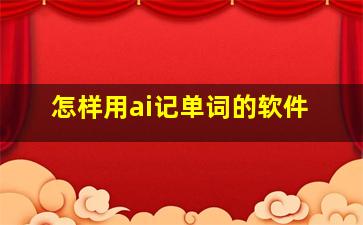 怎样用ai记单词的软件